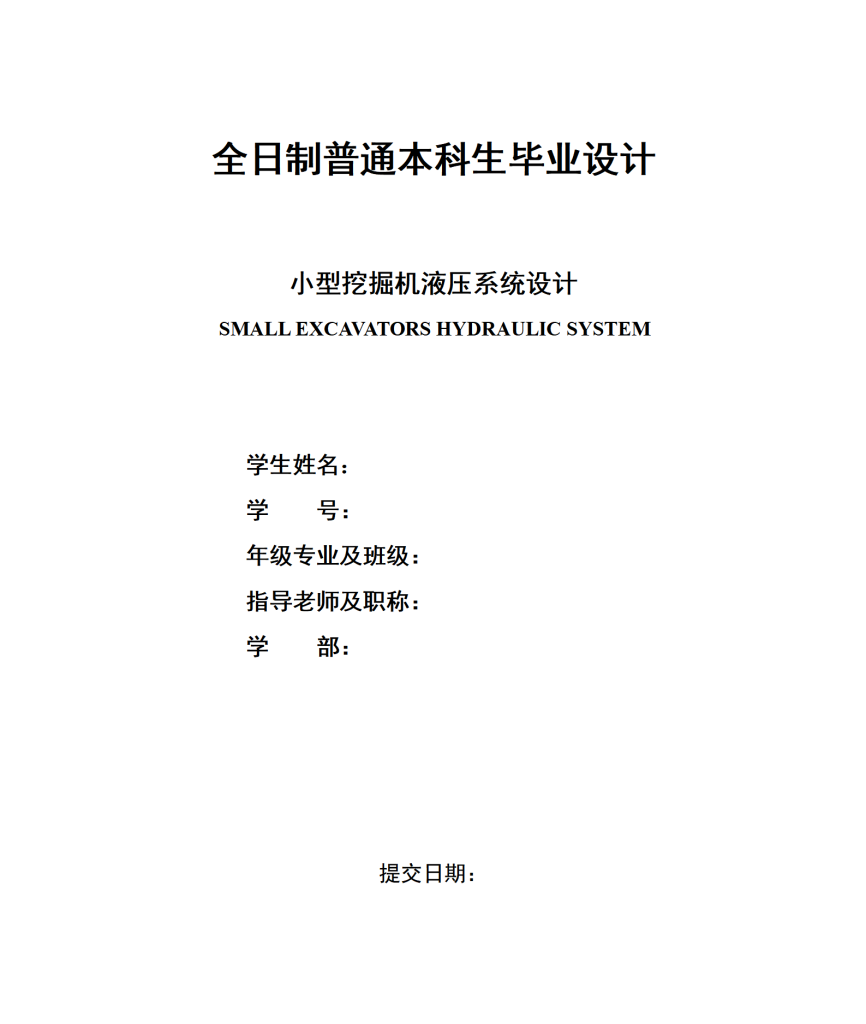 全日制普通本科生毕业设计

小型挖掘机液压系统设计

SMALL EXCAVATORS HYDRAULIC SYSTEM

学生姓名：

学　　号：

年级专业及班级：

指导老师及职称：

学　　部：

提交日期：